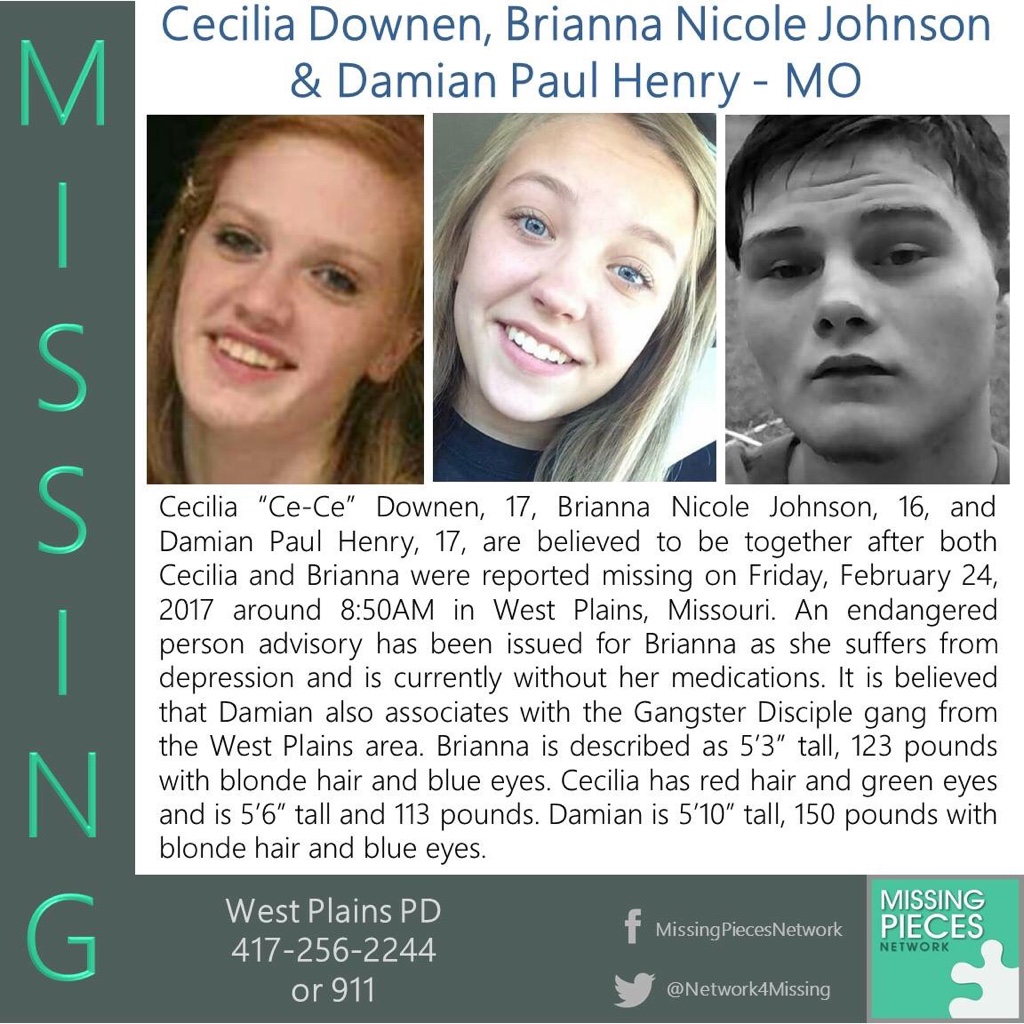 MISSING

Cecilia Downen, Brianna Nicole Johnson & Damian Paul Henry - MO

Cecilia "Ce-Ce" Downen, 17, Brianna Nicole Johnson, 16, and Damian Paul Henry, 17, are believed to be together after both Cecilia and Brianna were reported missing on Friday, February 24, 2017 around 8:50AM in West Plains, Missouri. An endangered person advisory has been issued for Brianna as she suffers from depression and is currently without her medications. It is believed that Damian also associates with the Gangster Disciple gang from the West Plains area. Brianna is described as 5'3" tall, 123 pounds with blonde hair and blue eyes. Cecilia has red hair and green eyes and is 5'6" tall and 113 pounds. Damian is 5'10" tall, 150 pounds with blonde hair and blue eyes.

West Plains PD
417-256-2244
or 911

MissingPiecesNetwork

@Network4Missing

MISSING
PIECES
NETWORK